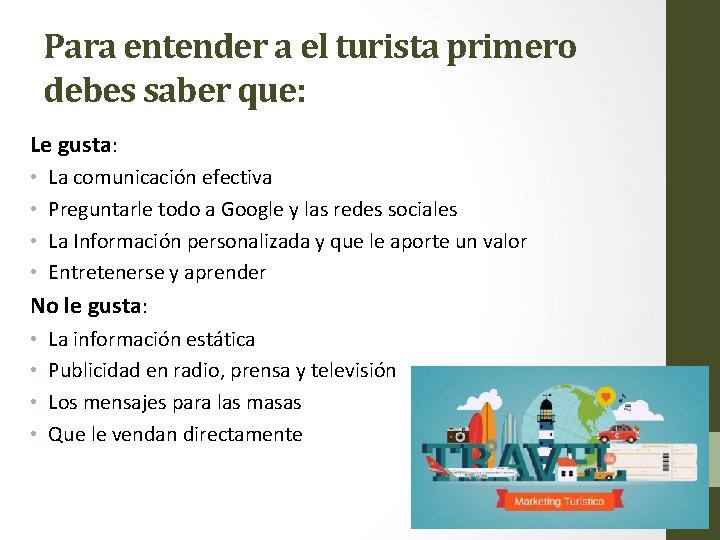 Para entender a el turista primero debes saber que:

Le gusta:
• La comunicación efectiva
• Preguntarle todo a Google y las redes sociales
• La Información personalizada y que le aporte un valor
• Entretenerse y aprender

No le gusta:
• La información estática
• Publicidad en radio, prensa y televisión
• Los mensajes para las masas
• Que le vendan directamente

TRAVEL
Marketing Turístico